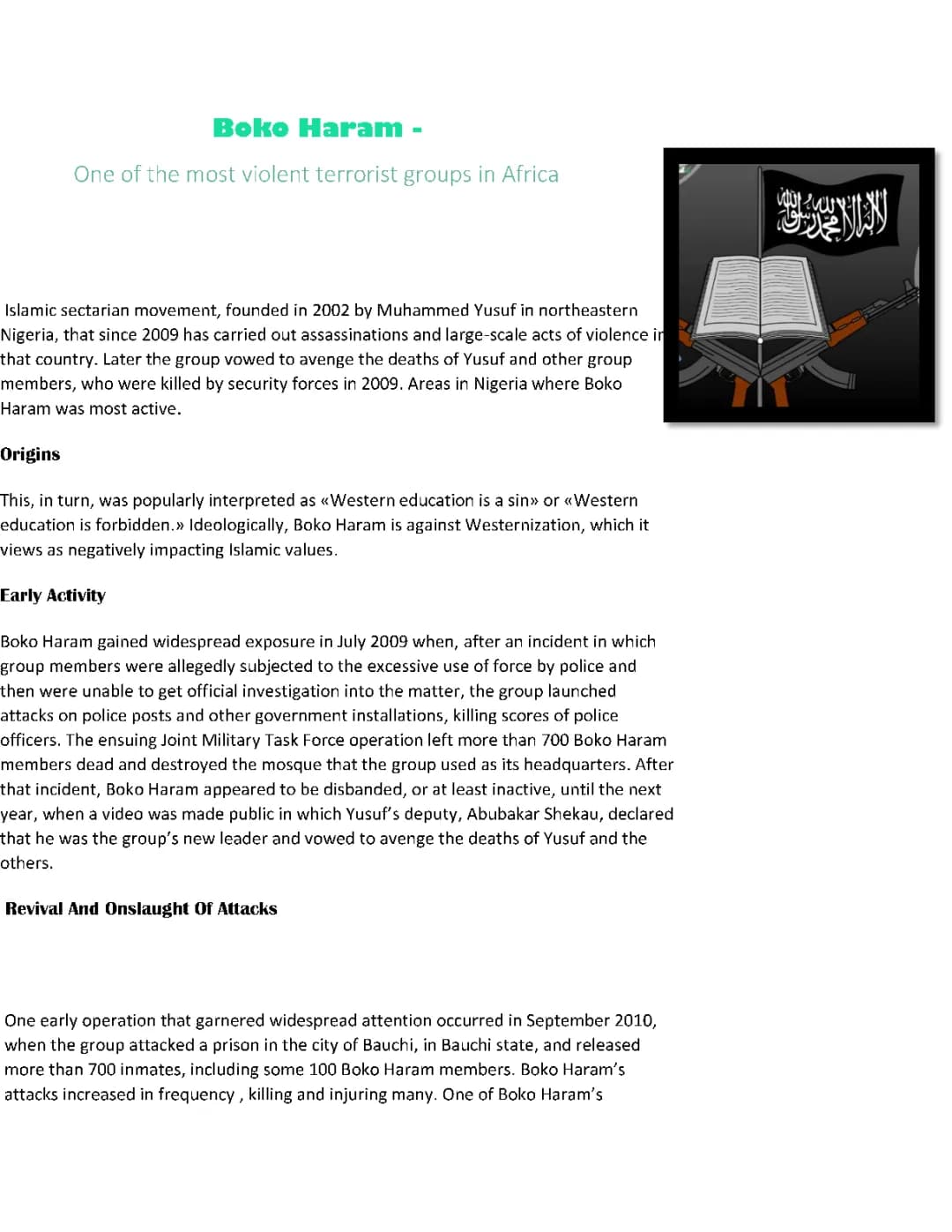 Boko Haram -

One of the most violent terrorist groups in Africa

لا إله إلا الله محمد رسول الله

Islamic sectarian movement, founded in 2002 by Muhammed Yusuf in northeastern Nigeria, that since 2009 has carried out assassinations and large-scale acts of violence in that country. Later the group vowed to avenge the deaths of Yusuf and other group members, who were killed by security forces in 2009. Areas in Nigeria where Boko Haram was most active.

Origins

This, in turn, was popularly interpreted as «Western education is a sin» or «Western education is forbidden.» Ideologically, Boko Haram is against Westernization, which it views as negatively impacting Islamic values.

Early Activity

Boko Haram gained widespread exposure in July 2009 when, after an incident in which group members were allegedly subjected to the excessive use of force by police and then were unable to get official investigation into the matter, the group launched attacks on police posts and other government installations, killing scores of police officers. The ensuing Joint Military Task Force operation left more than 700 Boko Haram members dead and destroyed the mosque that the group used as its headquarters. After that incident, Boko Haram appeared to be disbanded, or at least inactive, until the next year, when a video was made public in which Yusuf's deputy, Abubakar Shekau, declared that he was the group's new leader and vowed to avenge the deaths of Yusuf and the others.

Revival And Onslaught Of Attacks

One early operation that garnered widespread attention occurred in September 2010, when the group attacked a prison in the city of Bauchi, in Bauchi state, and released more than 700 inmates, including some 100 Boko Haram members. Boko Haram's attacks increased in frequency , killing and injuring many. One of Boko Haram's